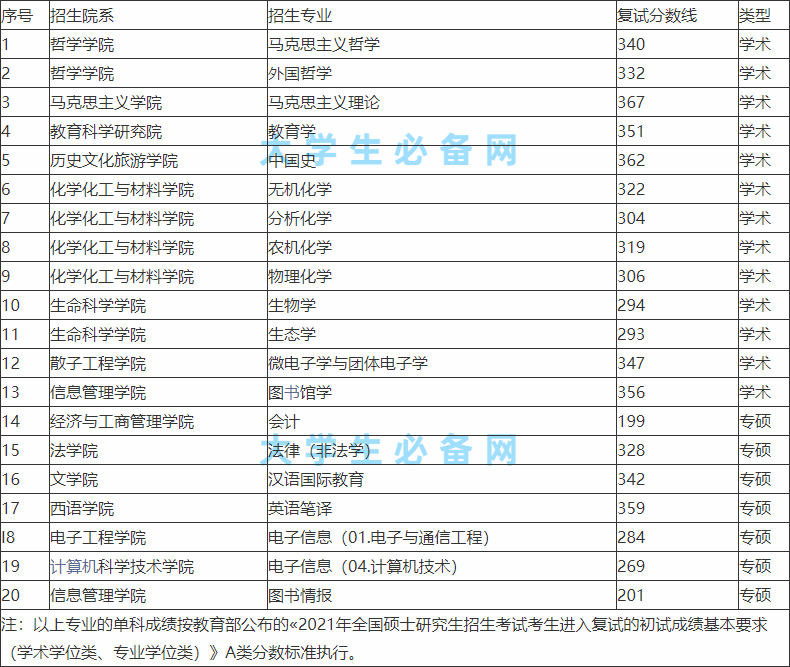 | 序号 | 招生院系 | 招生专业 | 复试分数线 | 类型 |
|---|---|---|---|---|
| 1 | 哲学学院 | 马克思主义哲学 | 340 | 学术 |
| 2 | 哲学学院 | 外国哲学 | 332 | 学术 |
| 3 | 马克思主义学院 | 马克思主义理论 | 367 | 学术 |
| 4 | 教育科学研究院 | 教育学 | 351 | 学术 |
| 5 | 历史文化旅游学院 | 中国史 | 362 | 学术 |
| 6 | 化学化工与材料学院 | 无机化学 | 322 | 学术 |
| 7 | 化学化工与材料学院 | 分析化学 | 304 | 学术 |
| 8 | 化学化工与材料学院 | 农机化学 | 319 | 学术 |
| 9 | 化学化工与材料学院 | 物理化学 | 306 | 学术 |
| 10 | 生命科学学院 | 生物学 | 294 | 学术 |
| 11 | 生命科学学院 | 生态学 | 293 | 学术 |
| 12 | 散子工程学院 | 微电子学与团体电子学 | 347 | 学术 |
| 13 | 信息管理学院 | 图书馆学 | 356 | 学术 |
| 14 | 经济与工商管理学院 | 会计 | 199 | 专硕 |
| 15 | 法学院 | 法律（非法学） | 328 | 专硕 |
| 16 | 文学院 | 汉语国际教育 | 342 | 专硕 |
| 17 | 西语学院 | 英语笔译 | 359 | 专硕 |
| I8 | 电子工程学院 | 电子信息（01.电子与通信工程） | 284 | 专硕 |
| 19 | 计算机科学技术学院 | 电子信息（04.计算机技术） | 269 | 专硕 |
| 20 | 信息管理学院 | 图书情报 | 201 | 专硕 |

注：以上专业的单科成绩按教育部公布的«2021年全国硕士研究生招生考试考生进入复试的初试成绩基本要求（学术学位类、专业学位类）》A类分数标准执行。

大学生必备网
大学生必备网